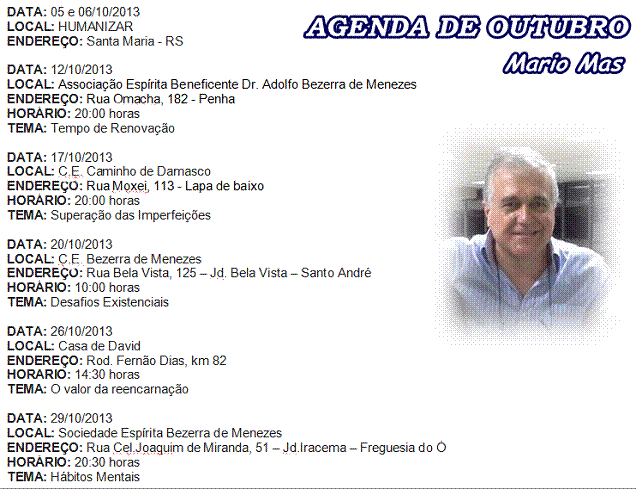 AGENDA DE OUTUBRO
Mario Mas

DATA: 05 e 06/10/2013
LOCAL: HUMANIZAR
ENDEREÇO: Santa Maria - RS

DATA: 12/10/2013
LOCAL: Associação Espírita Beneficente Dr. Adolfo Bezerra de Menezes
ENDEREÇO: Rua Omacha, 182 - Penha
HORÁRIO: 20:00 horas
TEMA: Tempo de Renovação

DATA: 17/10/2013
LOCAL: C.E. Caminho de Damasco
ENDEREÇO: Rua Moxei, 113 - Lapa de baixo
HORÁRIO: 20:00 horas
TEMA: Superação das Imperfeições

DATA: 20/10/2013
LOCAL: C.E. Bezerra de Menezes
ENDEREÇO: Rua Bela Vista, 125 – Jd. Bela Vista – Santo André
HORÁRIO: 10:00 horas
TEMA: Desafios Existenciais

DATA: 26/10/2013
LOCAL: Casa de David
ENDEREÇO: Rod. Fernão Dias, km 82
HORÁRIO: 14:30 horas
TEMA: O valor da reencarnação

DATA: 29/10/2013
LOCAL: Sociedade Espírita Bezerra de Menezes
ENDEREÇO: Rua Cel.Joaquim de Miranda, 51 – Jd.Iracema – Freguesia do Ó
HORÁRIO: 20:30 horas
TEMA: Hábitos Mentais